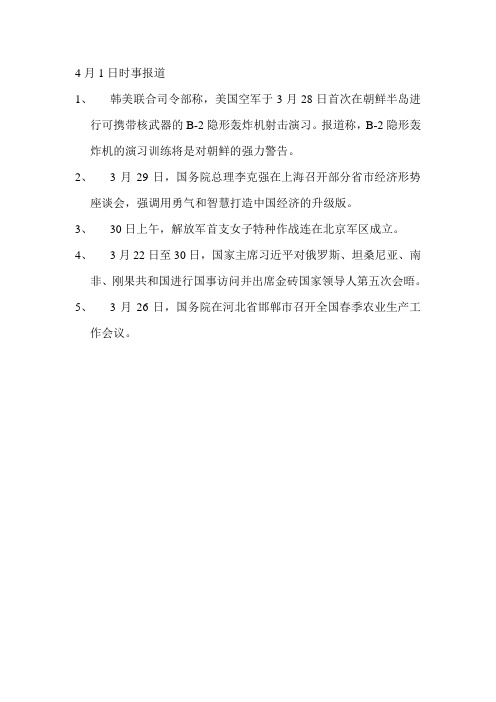 4 月 1 日时事报道

1、 韩美联合司令部称，美国空军于 3 月 28 日首次在朝鲜半岛进行可携带核武器的 B-2 隐形轰炸机射击演习。报道称，B-2 隐形轰炸机的演习训练将是对朝鲜的强力警告。

2、 3 月 29 日，国务院总理李克强在上海召开部分省市经济形势座谈会，强调用勇气和智慧打造中国经济的升级版。

3、 30 日上午，解放军首支女子特种作战连在北京军区成立。

4、 3 月 22 日至 30 日，国家主席习近平对俄罗斯、坦桑尼亚、南非、刚果共和国进行国事访问并出席金砖国家领导人第五次会晤。

5、 3 月 26 日，国务院在河北省邯郸市召开全国春季农业生产工作会议。